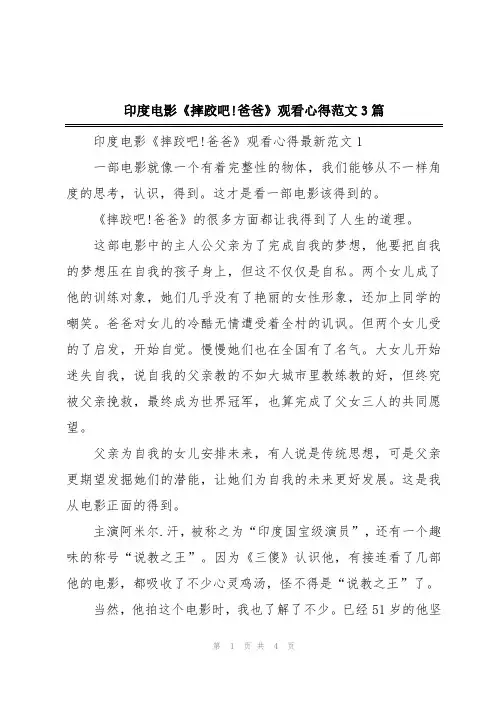 印度电影《摔跤吧!爸爸》观看心得范文3篇

印度电影《摔跤吧!爸爸》观看心得最新范文1

一部电影就像一个有着完整性的物体，我们能够从不一样角度的思考，认识，得到。这才是看一部电影该得到的。

《摔跤吧!爸爸》的很多方面都让我得到了人生的道理。

这部电影中的主人公父亲为了完成自我的梦想，他要把自我的梦想压在自我的孩子身上，但这不仅仅是自私。两个女儿成了他的训练对象，她们几乎没有了艳丽的女性形象，还加上同学的嘲笑。爸爸对女儿的冷酷无情遭受着全村的讥讽。但两个女儿受的了启发，开始自觉。慢慢她们也在全国有了名气。大女儿开始迷失自我，说自我的父亲教的不如大城市里教练教的好，但终究被父亲挽救，最终成为世界冠军，也算完成了父女三人的共同愿望。

父亲为自我的女儿安排未来，有人说是传统思想，可是父亲更期望发掘她们的潜能，让她们为自我的未来更好发展。这是我从电影正面的得到。

主演阿米尔.汗，被称之为“印度国宝级演员”，还有一个趣味的称号“说教之王”。因为《三傻》认识他，有接连看了几部他的电影，都吸收了不少心灵鸡汤，怪不得是“说教之王”了。

当然，他拍这个电影时，我也了解了不少。已经51岁的他坚

第 1 页 共 4 页